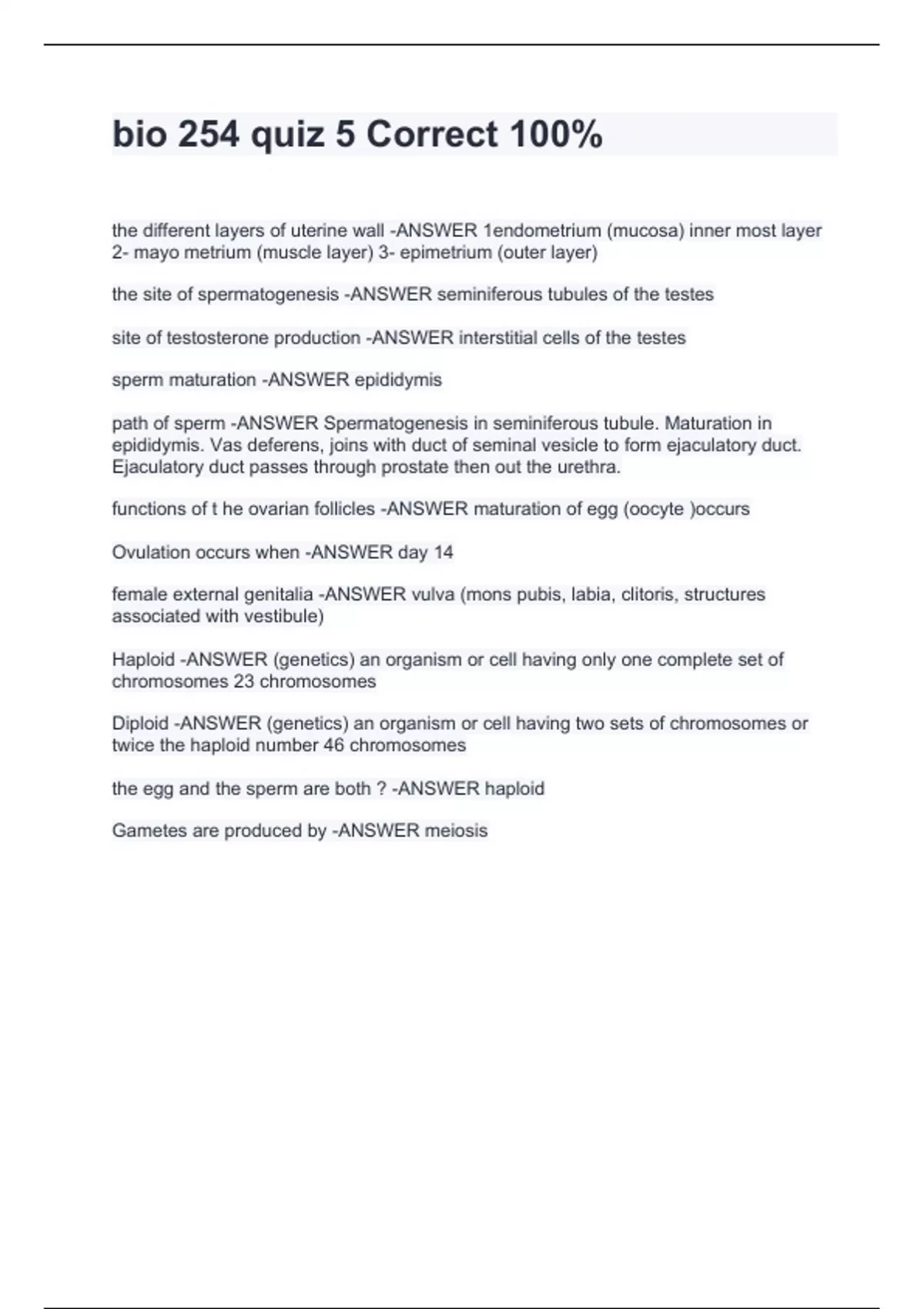 bio 254 quiz 5 Correct 100%

the different layers of uterine wall -ANSWER 1endometrium (mucosa) inner most layer 2- mayo metrium (muscle layer) 3- epimetrium (outer layer)

the site of spermatogenesis -ANSWER seminiferous tubules of the testes

site of testosterone production -ANSWER interstitial cells of the testes

sperm maturation -ANSWER epididymis

path of sperm -ANSWER Spermatogenesis in seminiferous tubule. Maturation in epididymis. Vas deferens, joins with duct of seminal vesicle to form ejaculatory duct. Ejaculatory duct passes through prostate then out the urethra.

functions of t he ovarian follicles -ANSWER maturation of egg (oocyte )occurs

Ovulation occurs when -ANSWER day 14

female external genitalia -ANSWER vulva (mons pubis, labia, clitoris, structures associated with vestibule)

Haploid -ANSWER (genetics) an organism or cell having only one complete set of chromosomes 23 chromosomes

Diploid -ANSWER (genetics) an organism or cell having two sets of chromosomes or twice the haploid number 46 chromosomes

the egg and the sperm are both ? -ANSWER haploid

Gametes are produced by -ANSWER meiosis